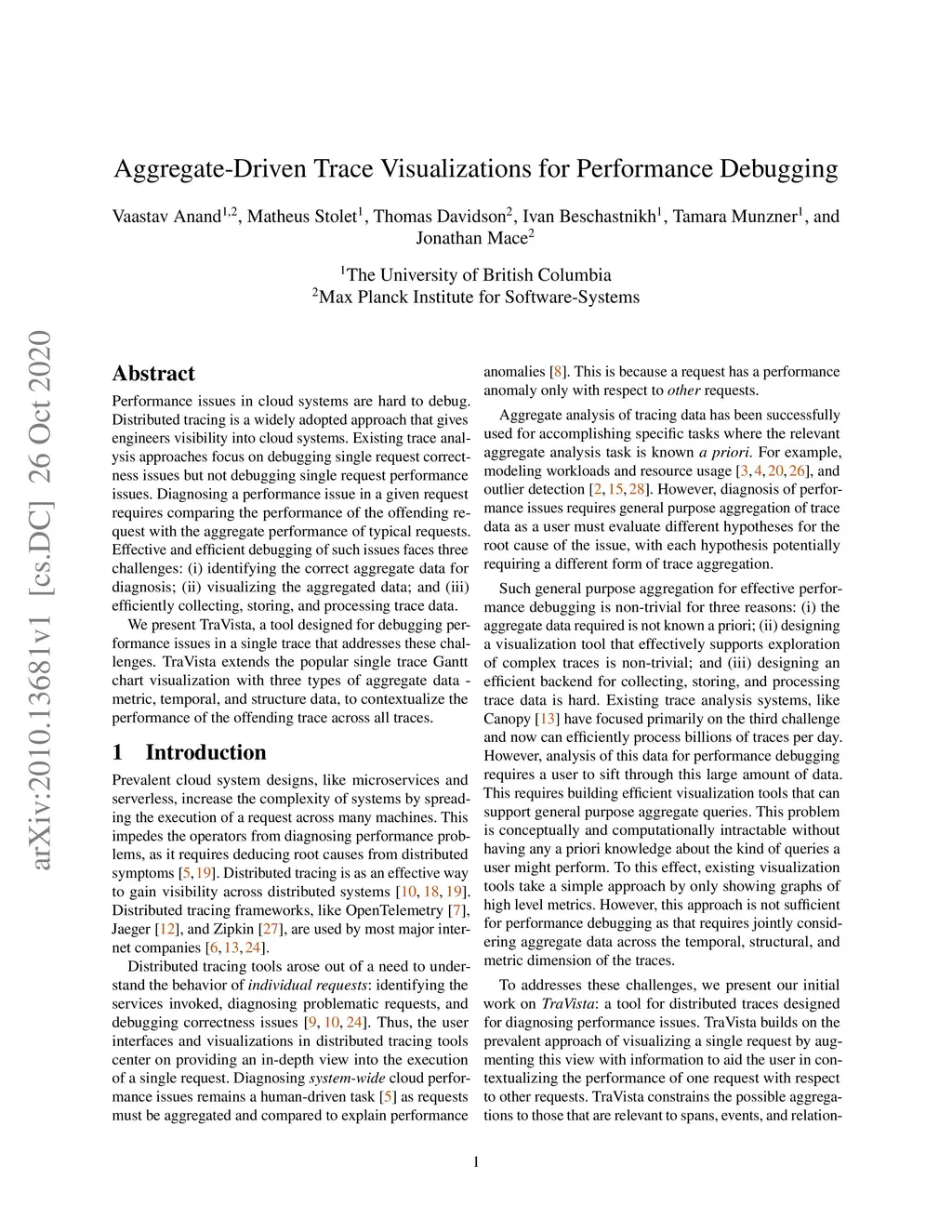 Aggregate-Driven Trace Visualizations for Performance Debugging

Vaastav Anand$^{1,2}$, Matheus Stolet$^{1}$, Thomas Davidson$^{2}$, Ivan Beschastnikh$^{1}$, Tamara Munzner$^{1}$, and Jonathan Mace$^{2}$

$^{1}$The University of British Columbia
$^{2}$Max Planck Institute for Software-Systems

arXiv:2010.13681v1 [cs.DC] 26 Oct 2020

Abstract

Performance issues in cloud systems are hard to debug. Distributed tracing is a widely adopted approach that gives engineers visibility into cloud systems. Existing trace analysis approaches focus on debugging single request correctness issues but not debugging single request performance issues. Diagnosing a performance issue in a given request requires comparing the performance of the offending request with the aggregate performance of typical requests. Effective and efficient debugging of such issues faces three challenges: (i) identifying the correct aggregate data for diagnosis; (ii) visualizing the aggregated data; and (iii) efficiently collecting, storing, and processing trace data.

We present TraVista, a tool designed for debugging performance issues in a single trace that addresses these challenges. TraVista extends the popular single trace Gantt chart visualization with three types of aggregate data - metric, temporal, and structure data, to contextualize the performance of the offending trace across all traces.

1 Introduction

Prevalent cloud system designs, like microservices and serverless, increase the complexity of systems by spreading the execution of a request across many machines. This impedes the operators from diagnosing performance problems, as it requires deducing root causes from distributed symptoms [5, 19]. Distributed tracing is as an effective way to gain visibility across distributed systems [10, 18, 19]. Distributed tracing frameworks, like OpenTelemetry [7], Jaeger [12], and Zipkin [27], are used by most major internet companies [6, 13, 24].

Distributed tracing tools arose out of a need to understand the behavior of individual requests: identifying the services invoked, diagnosing problematic requests, and debugging correctness issues [9, 10, 24]. Thus, the user interfaces and visualizations in distributed tracing tools center on providing an in-depth view into the execution of a single request. Diagnosing system-wide cloud performance issues remains a human-driven task [5] as requests must be aggregated and compared to explain performance anomalies [8]. This is because a request has a performance anomaly only with respect to other requests.

Aggregate analysis of tracing data has been successfully used for accomplishing specific tasks where the relevant aggregate analysis task is known a priori. For example, modeling workloads and resource usage [3, 4, 20, 26], and outlier detection [2, 15, 28]. However, diagnosis of performance issues requires general purpose aggregation of trace data as a user must evaluate different hypotheses for the root cause of the issue, with each hypothesis potentially requiring a different form of trace aggregation.

Such general purpose aggregation for effective performance debugging is non-trivial for three reasons: (i) the aggregate data required is not known a priori; (ii) designing a visualization tool that effectively supports exploration of complex traces is non-trivial; and (iii) designing an efficient backend for collecting, storing, and processing trace data is hard. Existing trace analysis systems, like Canopy [13] have focused primarily on the third challenge and now can efficiently process billions of traces per day. However, analysis of this data for performance debugging requires a user to sift through this large amount of data. This requires building efficient visualization tools that can support general purpose aggregate queries. This problem is conceptually and computationally intractable without having any a priori knowledge about the kind of queries a user might perform. To this effect, existing visualization tools take a simple approach by only showing graphs of high level metrics. However, this approach is not sufficient for performance debugging as that requires jointly considering aggregate data across the temporal, structural, and metric dimension of the traces.

To addresses these challenges, we present our initial work on TraVista: a tool for distributed traces designed for diagnosing performance issues. TraVista builds on the prevalent approach of visualizing a single request by augmenting this view with information to aid the user in contextualizing the performance of one request with respect to other requests. TraVista constrains the possible aggregations to those that are relevant to spans, events, and relation-

1